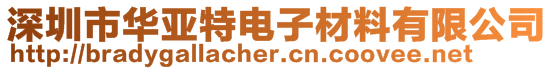 深圳市华亚特电子材料有限公司
http://bradygallacher.cn.coovee.net